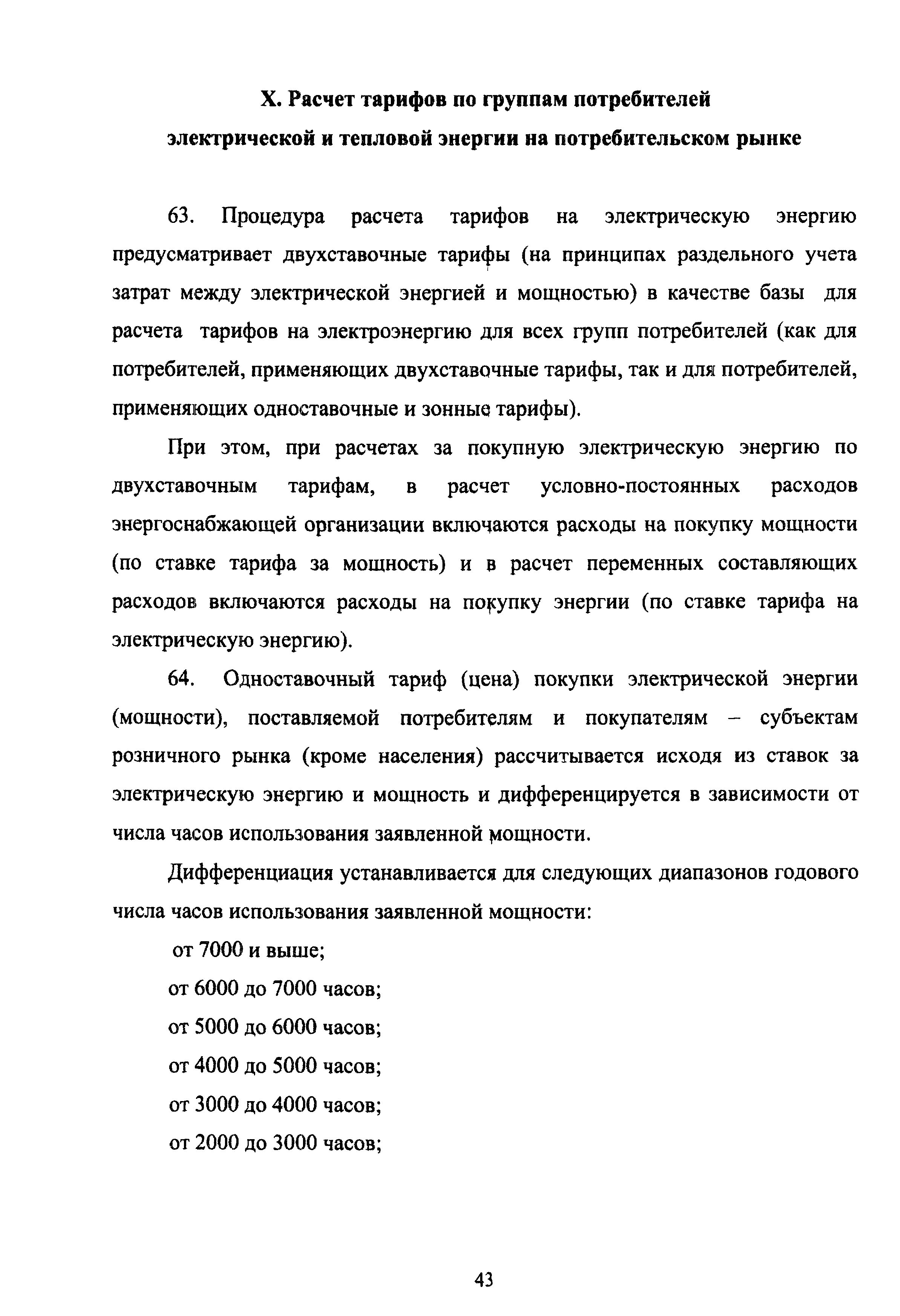 X. Расчет тарифов по группам потребителей электрической и тепловой энергии на потребительском рынке

63. Процедура расчета тарифов на электрическую энергию предусматривает двухставочные тарифы (на принципах раздельного учета затрат между электрической энергией и мощностью) в качестве базы для расчета тарифов на электроэнергию для всех групп потребителей (как для потребителей, применяющих двухставочные тарифы, так и для потребителей, применяющих одноставочные и зонные тарифы).

При этом, при расчетах за покупную электрическую энергию по двухставочным тарифам, в расчет условно-постоянных расходов энергоснабжающей организации включаются расходы на покупку мощности (по ставке тарифа за мощность) и в расчет переменных составляющих расходов включаются расходы на покупку энергии (по ставке тарифа на электрическую энергию).

64. Одноставочный тариф (цена) покупки электрической энергии (мощности), поставляемой потребителям и покупателям – субъектам розничного рынка (кроме населения) рассчитывается исходя из ставок за электрическую энергию и мощность и дифференцируется в зависимости от числа часов использования заявленной мощности.

Дифференциация устанавливается для следующих диапазонов годового числа часов использования заявленной мощности:

от 7000 и выше;

от 6000 до 7000 часов;

от 5000 до 6000 часов;

от 4000 до 5000 часов;

от 3000 до 4000 часов;

от 2000 до 3000 часов;

43